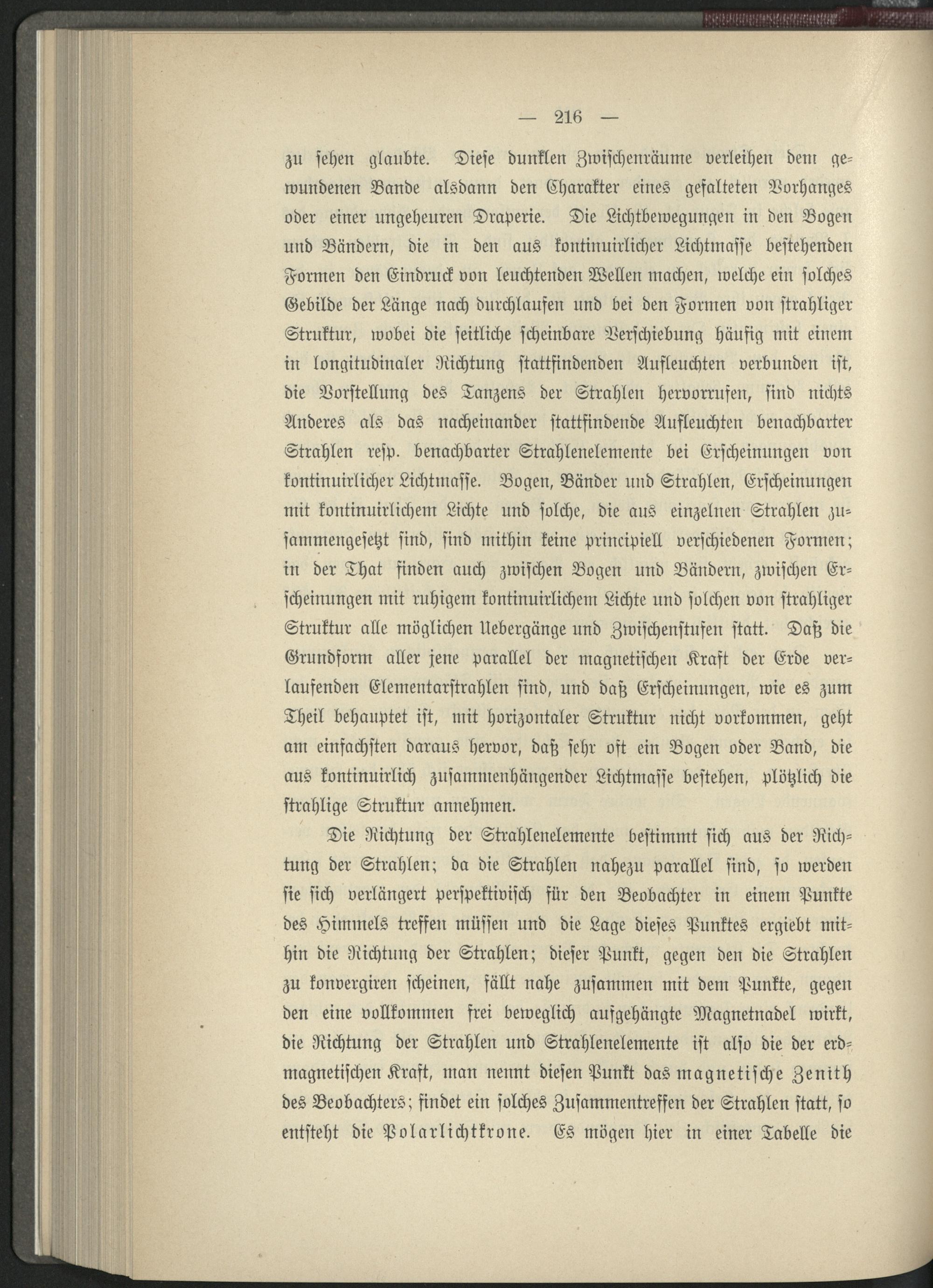 — 216 —

zu sehen glaubte. Diese dunklen Zwischenräume verleihen dem gewundenen Bande alsdann den Charakter eines gefalteten Vorhanges oder einer ungeheuren Draperie. Die Lichtbewegungen in den Bogen und Bändern, die in den aus kontinuirlicher Lichtmasse bestehenden Formen den Eindruck von leuchtenden Wellen machen, welche ein solches Gebilde der Länge nach durchlaufen und bei den Formen von strahliger Struktur, wobei die seitliche scheinbare Verschiebung häufig mit einem in longitudinaler Richtung stattfindenden Aufleuchten verbunden ist, die Vorstellung des Tanzens der Strahlen hervorrufen, sind nichts Anderes als das nacheinander stattfindende Aufleuchten benachbarter Strahlen resp. benachbarter Strahlenelemente bei Erscheinungen von kontinuirlicher Lichtmasse. Bogen, Bänder und Strahlen, Erscheinungen mit kontinuirlichem Lichte und solche, die aus einzelnen Strahlen zusammengesetzt sind, sind mithin keine principiell verschiedenen Formen; in der That finden auch zwischen Bogen und Bändern, zwischen Erscheinungen mit ruhigem kontinuirlichem Lichte und solchen von strahliger Struktur alle möglichen Uebergänge und Zwischenstufen statt. Daß die Grundform aller jene parallel der magnetischen Kraft der Erde verlaufenden Elementarstrahlen sind, und daß Erscheinungen, wie es zum Theil behauptet ist, mit horizontaler Struktur nicht vorkommen, geht am einfachsten daraus hervor, daß sehr oft ein Bogen oder Band, die aus kontinuirlich zusammenhängender Lichtmasse bestehen, plötzlich die strahlige Struktur annehmen.

Die Richtung der Strahlenelemente bestimmt sich aus der Richtung der Strahlen; da die Strahlen nahezu parallel sind, so werden sie sich verlängert perspektivisch für den Beobachter in einem Punkte des Himmels treffen müssen und die Lage dieses Punktes ergiebt mithin die Richtung der Strahlen; dieser Punkt, gegen den die Strahlen zu konvergiren scheinen, fällt nahe zusammen mit dem Punkte, gegen den eine vollkommen frei beweglich aufgehängte Magnetnadel wirkt, die Richtung der Strahlen und Strahlenelemente ist also die der erdmagnetischen Kraft, man nennt diesen Punkt das magnetische Zenith des Beobachters; findet ein solches Zusammentreffen der Strahlen statt, so entsteht die Polarlichtkrone. Es mögen hier in einer Tabelle die